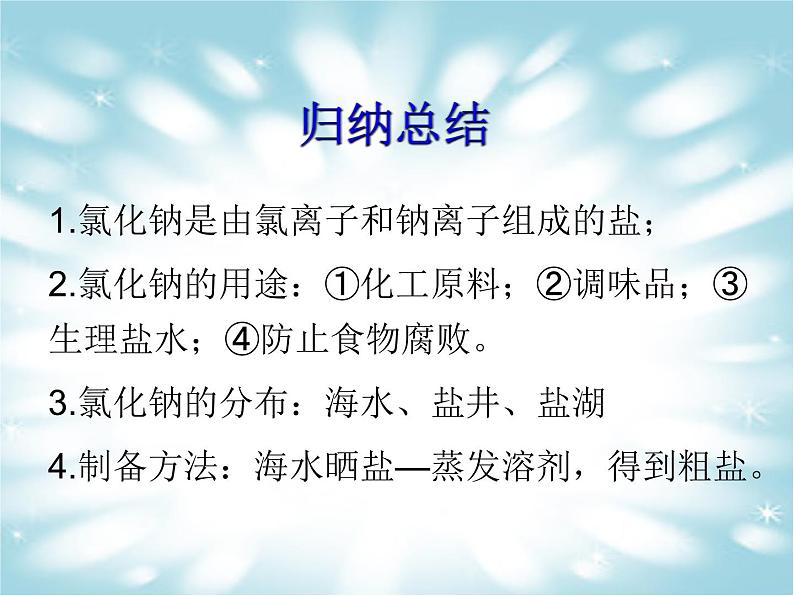 归纳总结

1.氯化钠是由氯离子和钠离子组成的盐；

2.氯化钠的用途：①化工原料；②调味品；③生理盐水；④防止食物腐败。

3.氯化钠的分布：海水、盐井、盐湖

4.制备方法：海水晒盐—蒸发溶剂，得到粗盐。